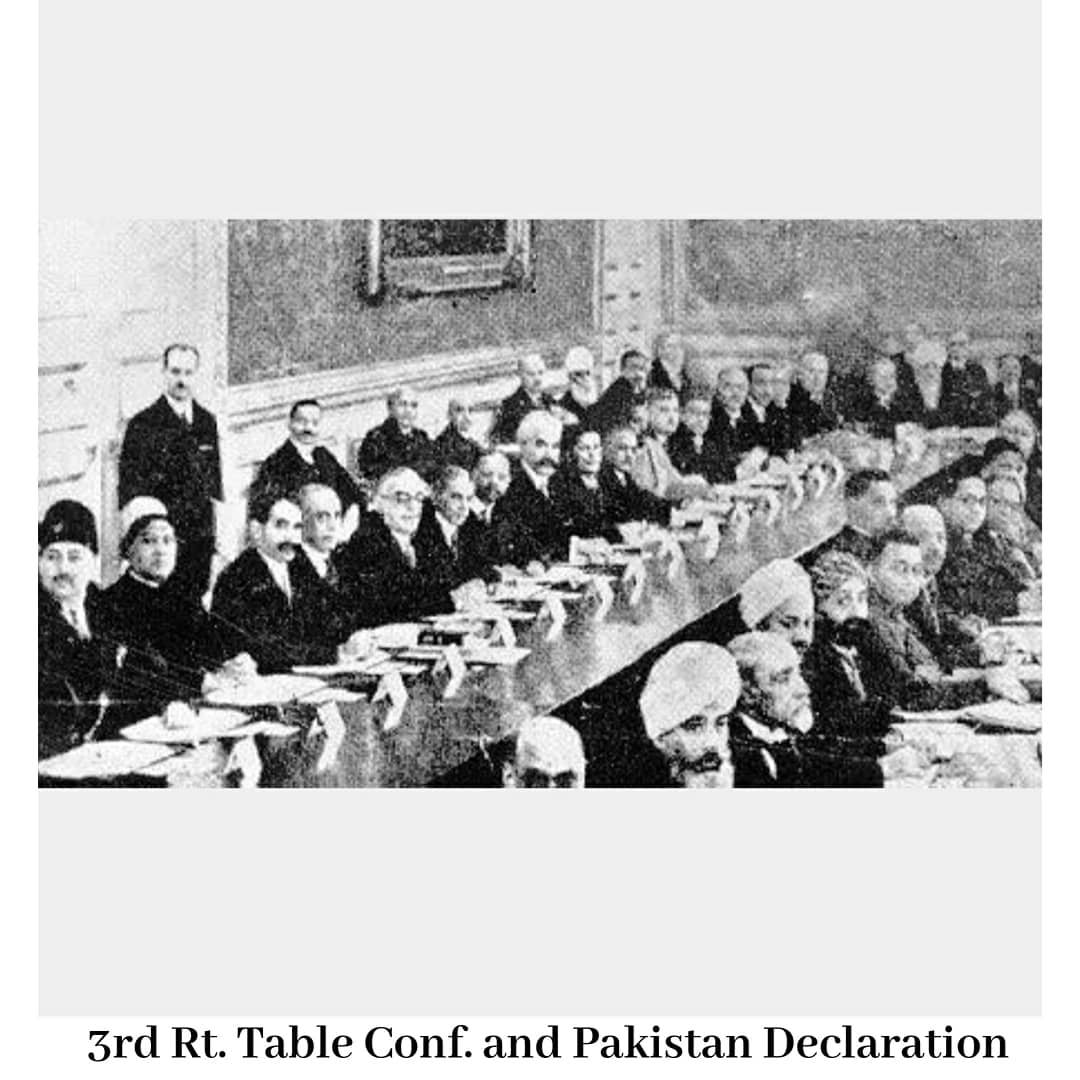 3rd Rt. Table Conf. and Pakistan Declaration